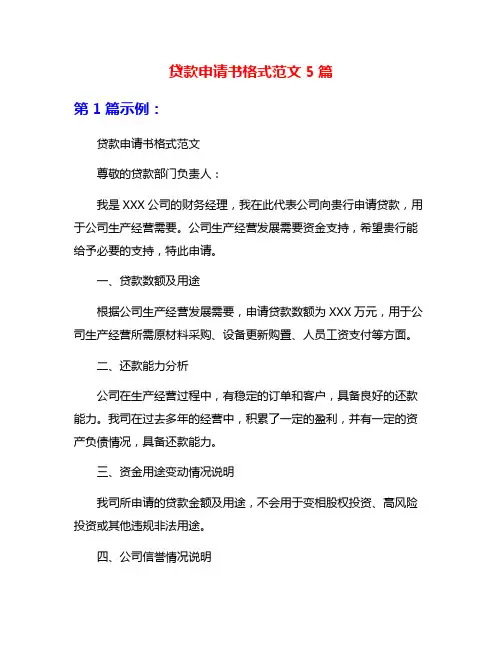 贷款申请书格式范文 5 篇

第 1 篇示例：

贷款申请书格式范文

尊敬的贷款部门负责人：

我是 XXX 公司的财务经理，我在此代表公司向贵行申请贷款，用于公司生产经营需要。公司生产经营发展需要资金支持，希望贵行能给予必要的支持，特此申请。

一、贷款数额及用途

根据公司生产经营发展需要，申请贷款数额为 XXX 万元，用于公司生产经营所需原材料采购、设备更新购置、人员工资支付等方面。

二、还款能力分析

公司在生产经营过程中，有稳定的订单和客户，具备良好的还款能力。我司在过去多年的经营中，积累了一定的盈利，并有一定的资产负债情况，具备还款能力。

三、资金用途变动情况说明

我司所申请的贷款金额及用途，不会用于变相股权投资、高风险投资或其他违规非法用途。

四、公司信誉情况说明